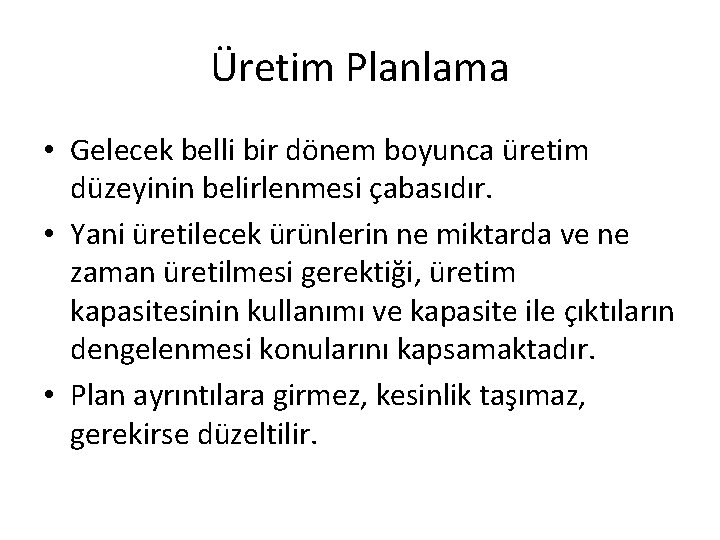 Üretim Planlama

• Gelecek belli bir dönem boyunca üretim düzeyinin belirlenmesi çabasıdır.
• Yani üretilecek ürünlerin ne miktarda ve ne zaman üretilmesi gerektiği, üretim kapasitesinin kullanımı ve kapasite ile çıktıların dengelenmesi konularını kapsamaktadır.
• Plan ayrıntılara girmez, kesinlik taşımaz, gerekirse düzeltilir.